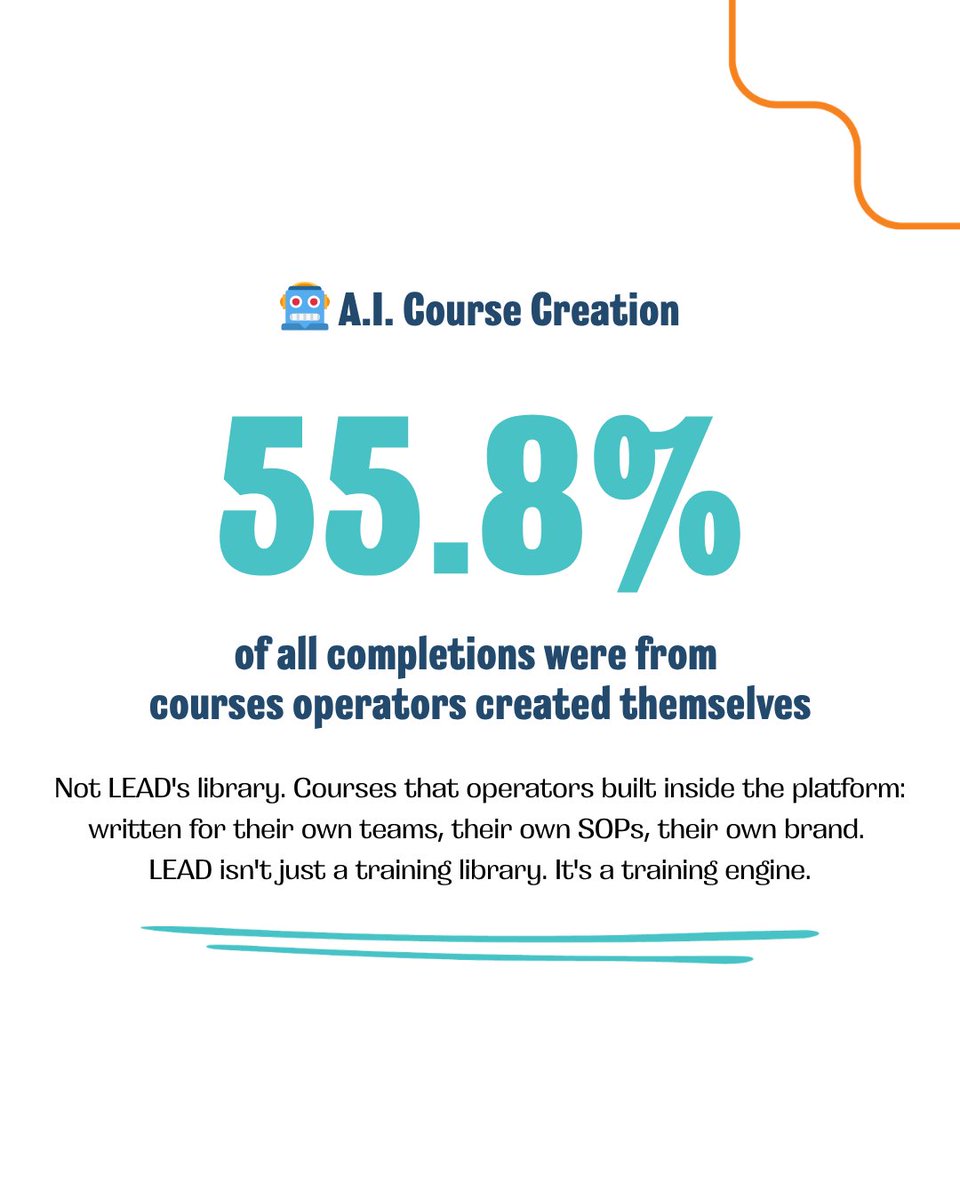 A.I. Course Creation

55.8%

of all completions were from courses operators created themselves

Not LEAD's library. Courses that operators built inside the platform: written for their own teams, their own SOPs, their own brand. LEAD isn't just a training library. It's a training engine.